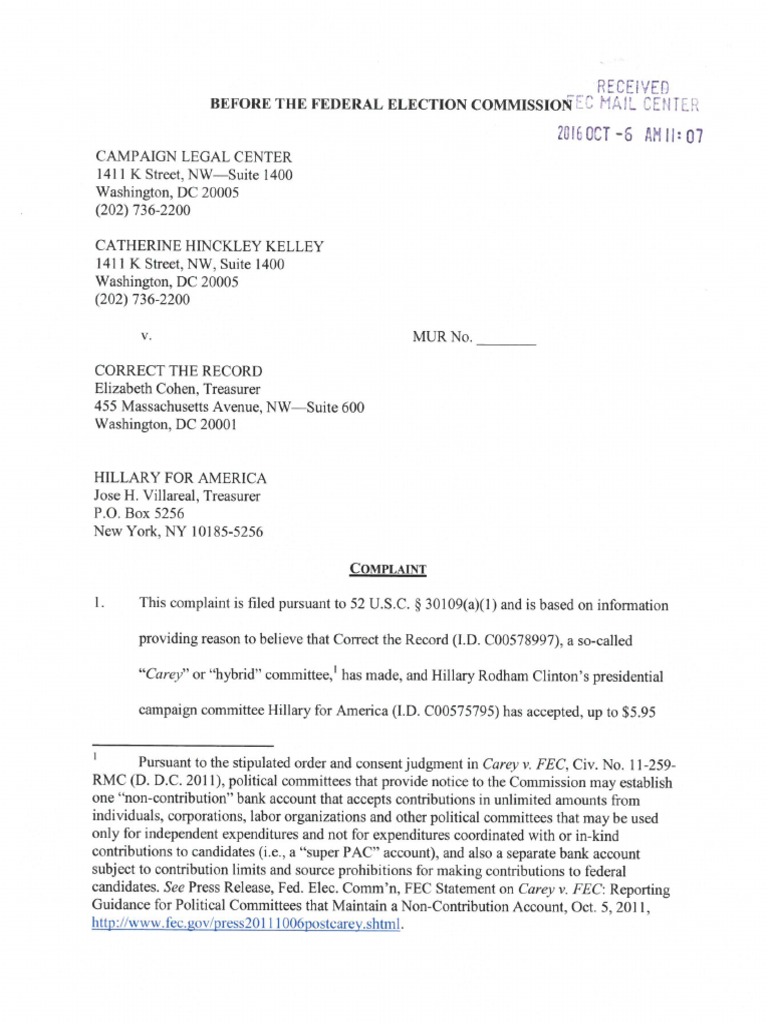 RECEIVED
FEC MAIL CENTER
2016 OCT -6 AM 11:07

BEFORE THE FEDERAL ELECTION COMMISSION

CAMPAIGN LEGAL CENTER
1411 K Street, NW—Suite 1400
Washington, DC 20005
(202) 736-2200

CATHERINE HINCKLEY KELLEY
1411 K Street, NW, Suite 1400
Washington, DC 20005
(202) 736-2200

v.

MUR No. ________

CORRECT THE RECORD
Elizabeth Cohen, Treasurer
455 Massachusetts Avenue, NW—Suite 600
Washington, DC 20001

HILLARY FOR AMERICA
Jose H. Villareal, Treasurer
P.O. Box 5256
New York, NY 10185-5256

COMPLAINT

1. This complaint is filed pursuant to 52 U.S.C. § 30109(a)(1) and is based on information providing reason to believe that Correct the Record (I.D. C00578997), a so-called "Carey" or "hybrid" committee,$^1$ has made, and Hillary Rodham Clinton's presidential campaign committee Hillary for America (I.D. C00575795) has accepted, up to $5.95

$^1$ Pursuant to the stipulated order and consent judgment in Carey v. FEC, Civ. No. 11-259-RMC (D. D.C. 2011), political committees that provide notice to the Commission may establish one "non-contribution" bank account that accepts contributions in unlimited amounts from individuals, corporations, labor organizations and other political committees that may be used only for independent expenditures and not for expenditures coordinated with or in-kind contributions to candidates (i.e., a "super PAC" account), and also a separate bank account subject to contribution limits and source prohibitions for making contributions to federal candidates. See Press Release, Fed. Elec. Comm'n, FEC Statement on Carey v. FEC: Reporting Guidance for Political Committees that Maintain a Non-Contribution Account, Oct. 5, 2011, http://www.fec.gov/press20111006postcarey.shtml.